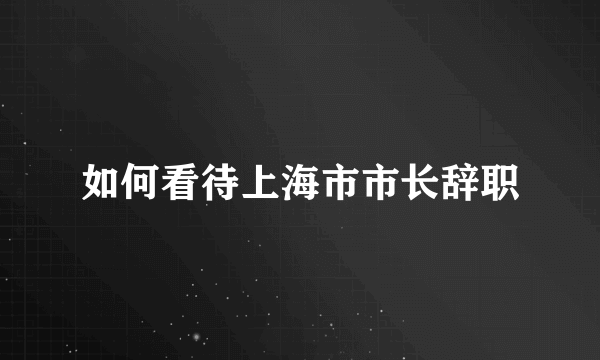 如何看待上海市市长辞职